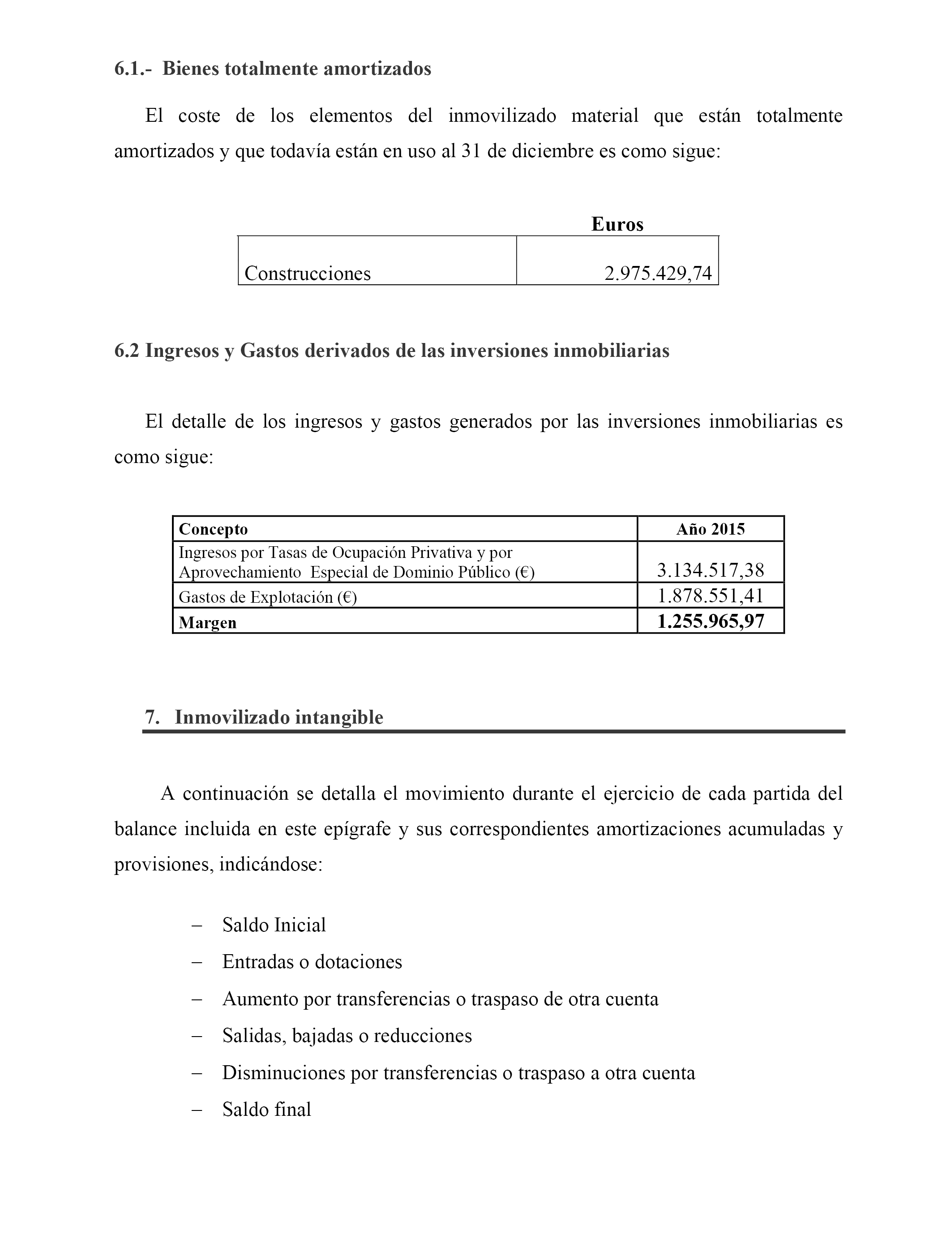 6.1.- Bienes totalmente amortizados

El coste de los elementos del inmovilizado material que están totalmente amortizados y que todavía están en uso al 31 de diciembre es como sigue:

| | Euros |
|---|---|
| Construcciones | 2.975.429,74 |

6.2 Ingresos y Gastos derivados de las inversiones inmobiliarias

El detalle de los ingresos y gastos generados por las inversiones inmobiliarias es como sigue:

| Concepto | Año 2015 |
|---|---|
| Ingresos por Tasas de Ocupación Privativa y por Aprovechamiento Especial de Dominio Público (€) | 3.134.517,38 |
| Gastos de Explotación (€) | 1.878.551,41 |
| Margen | 1.255.965,97 |

7. Inmovilizado intangible

A continuación se detalla el movimiento durante el ejercicio de cada partida del balance incluida en este epígrafe y sus correspondientes amortizaciones acumuladas y provisiones, indicándose:

– Saldo Inicial
– Entradas o dotaciones
– Aumento por transferencias o traspaso de otra cuenta
– Salidas, bajadas o reducciones
– Disminuciones por transferencias o traspaso a otra cuenta
– Saldo final